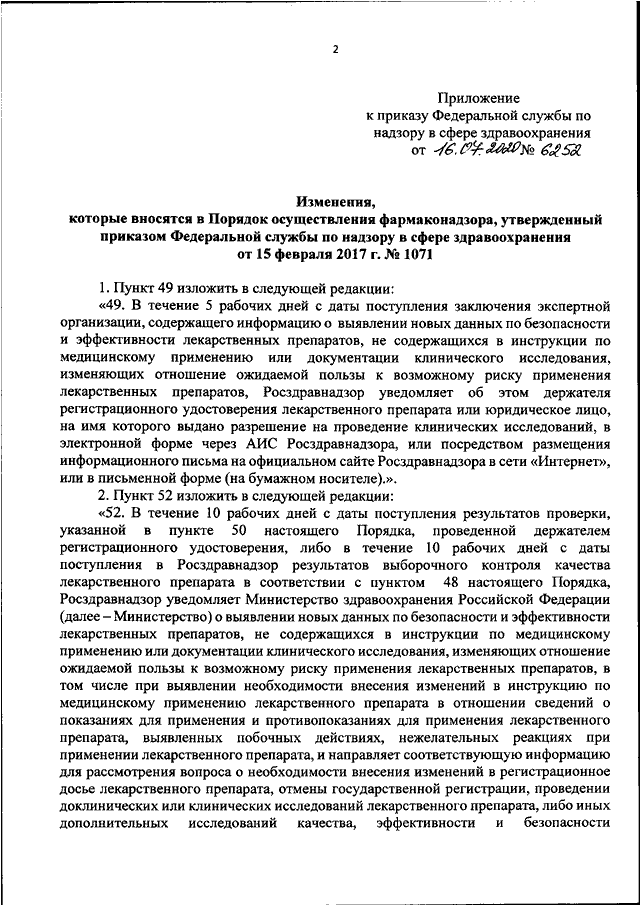 2

Приложение
к приказу Федеральной службы по надзору в сфере здравоохранения
от 16.07.2020 № 6252

Изменения,
которые вносятся в Порядок осуществления фармаконадзора, утвержденный приказом Федеральной службы по надзору в сфере здравоохранения
от 15 февраля 2017 г. № 1071

1. Пункт 49 изложить в следующей редакции:

«49. В течение 5 рабочих дней с даты поступления заключения экспертной организации, содержащего информацию о выявлении новых данных по безопасности и эффективности лекарственных препаратов, не содержащихся в инструкции по медицинскому применению или документации клинического исследования, изменяющих отношение ожидаемой пользы к возможному риску применения лекарственных препаратов, Росздравнадзор уведомляет об этом держателя регистрационного удостоверения лекарственного препарата или юридическое лицо, на имя которого выдано разрешение на проведение клинических исследований, в электронной форме через АИС Росздравнадзора, или посредством размещения информационного письма на официальном сайте Росздравнадзора в сети «Интернет», или в письменной форме (на бумажном носителе).».

2. Пункт 52 изложить в следующей редакции:

«52. В течение 10 рабочих дней с даты поступления результатов проверки, указанной в пункте 50 настоящего Порядка, проведенной держателем регистрационного удостоверения, либо в течение 10 рабочих дней с даты поступления в Росздравнадзор результатов выборочного контроля качества лекарственного препарата в соответствии с пунктом 48 настоящего Порядка, Росздравнадзор уведомляет Министерство здравоохранения Российской Федерации (далее – Министерство) о выявлении новых данных по безопасности и эффективности лекарственных препаратов, не содержащихся в инструкции по медицинскому применению или документации клинического исследования, изменяющих отношение ожидаемой пользы к возможному риску применения лекарственных препаратов, в том числе при выявлении необходимости внесения изменений в инструкцию по медицинскому применению лекарственного препарата в отношении сведений о показаниях для применения и противопоказаниях для применения лекарственного препарата, выявленных побочных действиях, нежелательных реакциях при применении лекарственного препарата, и направляет соответствующую информацию для рассмотрения вопроса о необходимости внесения изменений в регистрационное досье лекарственного препарата, отмены государственной регистрации, проведении доклинических или клинических исследований лекарственного препарата, либо иных дополнительных исследований качества, эффективности и безопасности